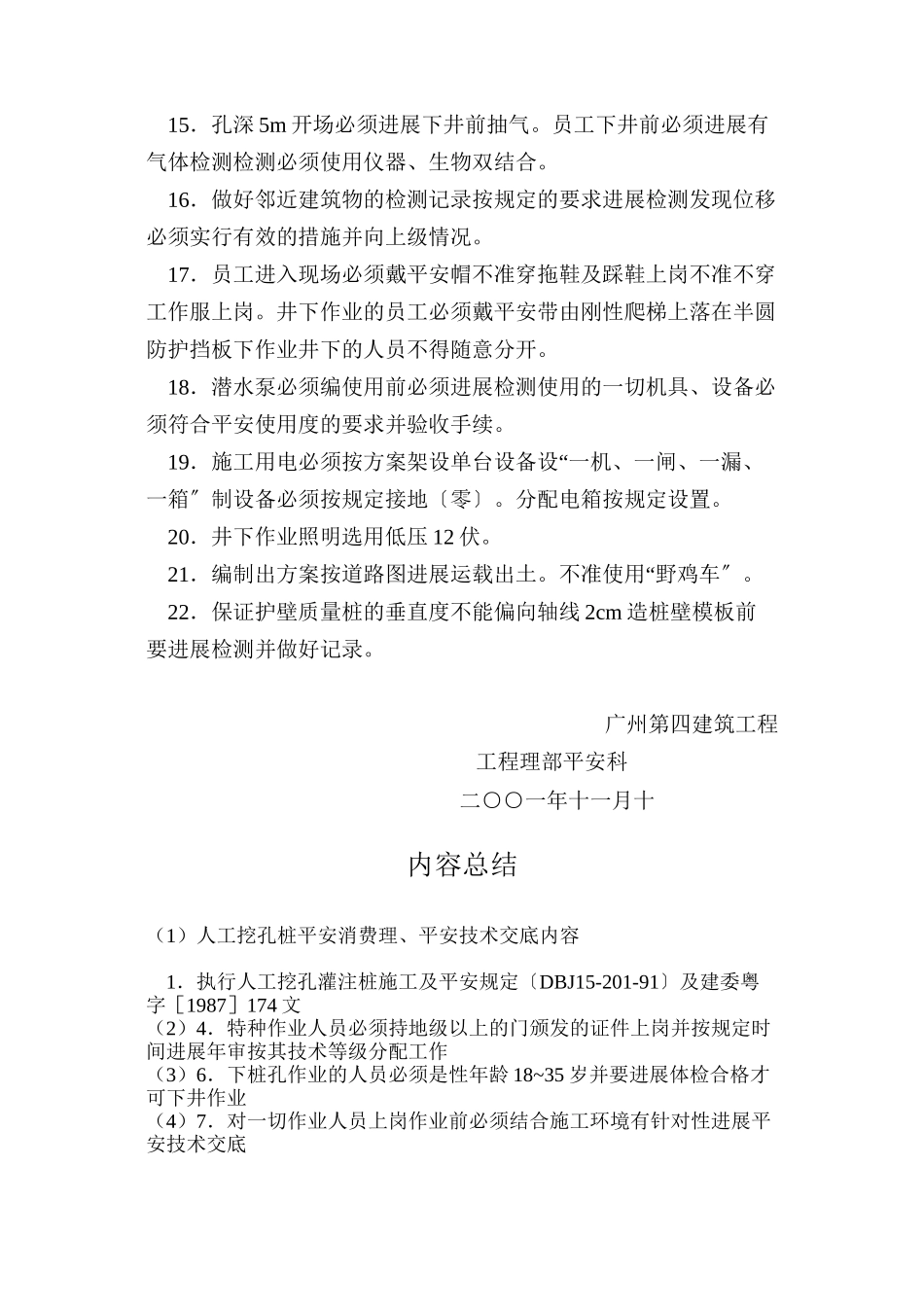 15．孔深 5m 开场必须进展下井前抽气。员工下井前必须进展有气体检测检测必须使用仪器、生物双结合。

16．做好邻近建筑物的检测记录按规定的要求进展检测发现位移必须实行有效的措施并向上级情况。

17．员工进入现场必须戴平安帽不准穿拖鞋及踩鞋上岗不准不穿工作服上岗。井下作业的员工必须戴平安带由刚性爬梯上落在半圆防护挡板下作业井下的人员不得随意分开。

18．潜水泵必须编使用前必须进展检测使用的一切机具、设备必须符合平安使用度的要求并验收手续。

19．施工用电必须按方案架设单台设备设“一机、一闸、一漏、一箱〞制设备必须按规定接地〔零〕。分配电箱按规定设置。

20．井下作业照明选用低压 12 伏。

21．编制出方案按道路图进展运载出土。不准使用“野鸡车〞。

22．保证护壁质量桩的垂直度不能偏向轴线 2cm 造桩壁模板前要进展检测并做好记录。

广州第四建筑工程

工程理部平安科

二〇〇一年十一月十

内容总结

（1）人工挖孔桩平安消费理、平安技术交底内容

1．执行人工挖孔灌注桩施工及平安规定〔DBJ15-201-91〕及建委粤字［1987］174 文
（2）4．特种作业人员必须持地级以上的门颁发的证件上岗并按规定时间进展年审按其技术等级分配工作
（3）6．下桩孔作业的人员必须是性年龄 18~35 岁并要进展体检合格才可下井作业
（4）7．对一切作业人员上岗作业前必须结合施工环境有针对性进展平安技术交底